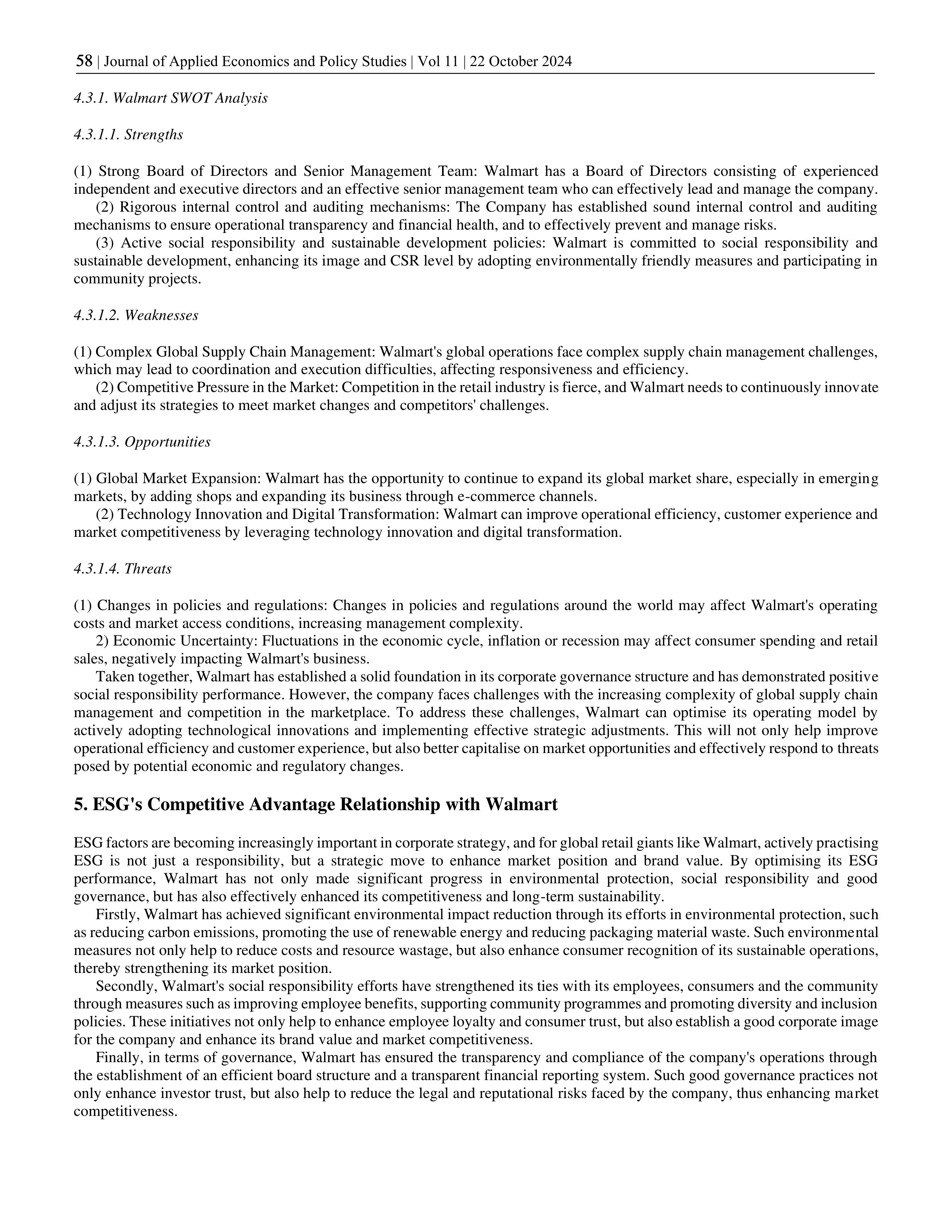 58 | Journal of Applied Economics and Policy Studies | Vol 11 | 22 October 2024

4.3.1. Walmart SWOT Analysis

4.3.1.1. Strengths

(1) Strong Board of Directors and Senior Management Team: Walmart has a Board of Directors consisting of experienced independent and executive directors and an effective senior management team who can effectively lead and manage the company.

(2) Rigorous internal control and auditing mechanisms: The Company has established sound internal control and auditing mechanisms to ensure operational transparency and financial health, and to effectively prevent and manage risks.

(3) Active social responsibility and sustainable development policies: Walmart is committed to social responsibility and sustainable development, enhancing its image and CSR level by adopting environmentally friendly measures and participating in community projects.

4.3.1.2. Weaknesses

(1) Complex Global Supply Chain Management: Walmart's global operations face complex supply chain management challenges, which may lead to coordination and execution difficulties, affecting responsiveness and efficiency.

(2) Competitive Pressure in the Market: Competition in the retail industry is fierce, and Walmart needs to continuously innovate and adjust its strategies to meet market changes and competitors' challenges.

4.3.1.3. Opportunities

(1) Global Market Expansion: Walmart has the opportunity to continue to expand its global market share, especially in emerging markets, by adding shops and expanding its business through e-commerce channels.

(2) Technology Innovation and Digital Transformation: Walmart can improve operational efficiency, customer experience and market competitiveness by leveraging technology innovation and digital transformation.

4.3.1.4. Threats

(1) Changes in policies and regulations: Changes in policies and regulations around the world may affect Walmart's operating costs and market access conditions, increasing management complexity.

2) Economic Uncertainty: Fluctuations in the economic cycle, inflation or recession may affect consumer spending and retail sales, negatively impacting Walmart's business.

Taken together, Walmart has established a solid foundation in its corporate governance structure and has demonstrated positive social responsibility performance. However, the company faces challenges with the increasing complexity of global supply chain management and competition in the marketplace. To address these challenges, Walmart can optimise its operating model by actively adopting technological innovations and implementing effective strategic adjustments. This will not only help improve operational efficiency and customer experience, but also better capitalise on market opportunities and effectively respond to threats posed by potential economic and regulatory changes.

5. ESG's Competitive Advantage Relationship with Walmart

ESG factors are becoming increasingly important in corporate strategy, and for global retail giants like Walmart, actively practising ESG is not just a responsibility, but a strategic move to enhance market position and brand value. By optimising its ESG performance, Walmart has not only made significant progress in environmental protection, social responsibility and good governance, but has also effectively enhanced its competitiveness and long-term sustainability.

Firstly, Walmart has achieved significant environmental impact reduction through its efforts in environmental protection, such as reducing carbon emissions, promoting the use of renewable energy and reducing packaging material waste. Such environmental measures not only help to reduce costs and resource wastage, but also enhance consumer recognition of its sustainable operations, thereby strengthening its market position.

Secondly, Walmart's social responsibility efforts have strengthened its ties with its employees, consumers and the community through measures such as improving employee benefits, supporting community programmes and promoting diversity and inclusion policies. These initiatives not only help to enhance employee loyalty and consumer trust, but also establish a good corporate image for the company and enhance its brand value and market competitiveness.

Finally, in terms of governance, Walmart has ensured the transparency and compliance of the company's operations through the establishment of an efficient board structure and a transparent financial reporting system. Such good governance practices not only enhance investor trust, but also help to reduce the legal and reputational risks faced by the company, thus enhancing market competitiveness.